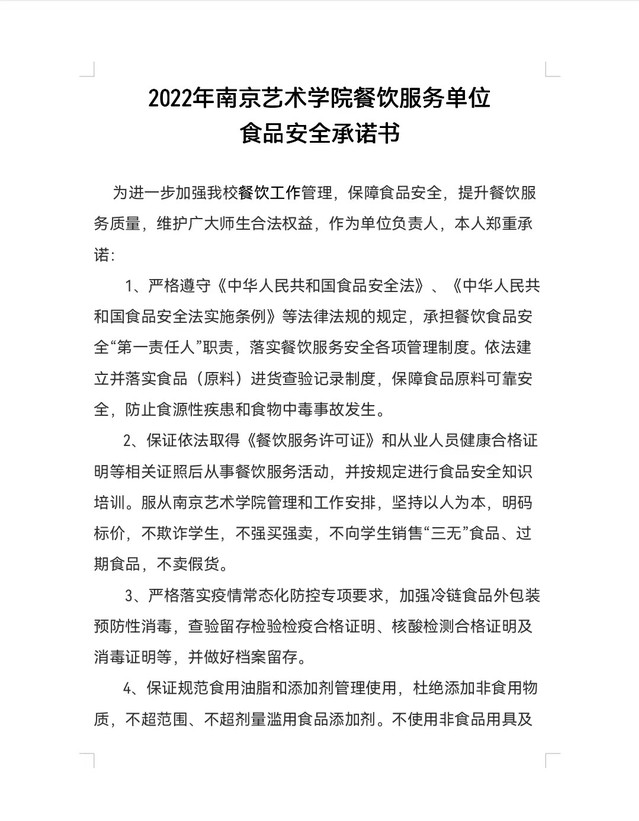 2022年南京艺术学院餐饮服务单位
食品安全承诺书

为进一步加强我校餐饮工作管理，保障食品安全，提升餐饮服务质量，维护广大师生合法权益，作为单位负责人，本人郑重承诺：

1、严格遵守《中华人民共和国食品安全法》、《中华人民共和国食品安全法实施条例》等法律法规的规定，承担餐饮食品安全“第一责任人”职责，落实餐饮服务安全各项管理制度。依法建立并落实食品（原料）进货查验记录制度，保障食品原料可靠安全，防止食源性疾患和食物中毒事故发生。

2、保证依法取得《餐饮服务许可证》和从业人员健康合格证明等相关证照后从事餐饮服务活动，并按规定进行食品安全知识培训。服从南京艺术学院管理和工作安排，坚持以人为本，明码标价，不欺诈学生，不强买强卖，不向学生销售“三无”食品、过期食品，不卖假货。

3、严格落实疫情常态化防控专项要求，加强冷链食品外包装预防性消毒，查验留存检验检疫合格证明、核酸检测合格证明及消毒证明等，并做好档案留存。

4、保证规范食用油脂和添加剂管理使用，杜绝添加非食用物质，不超范围、不超剂量滥用食品添加剂。不使用非食品用具及